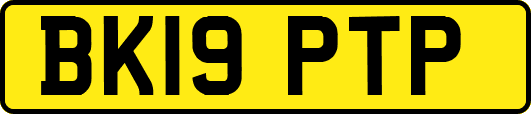 BK19 PTP